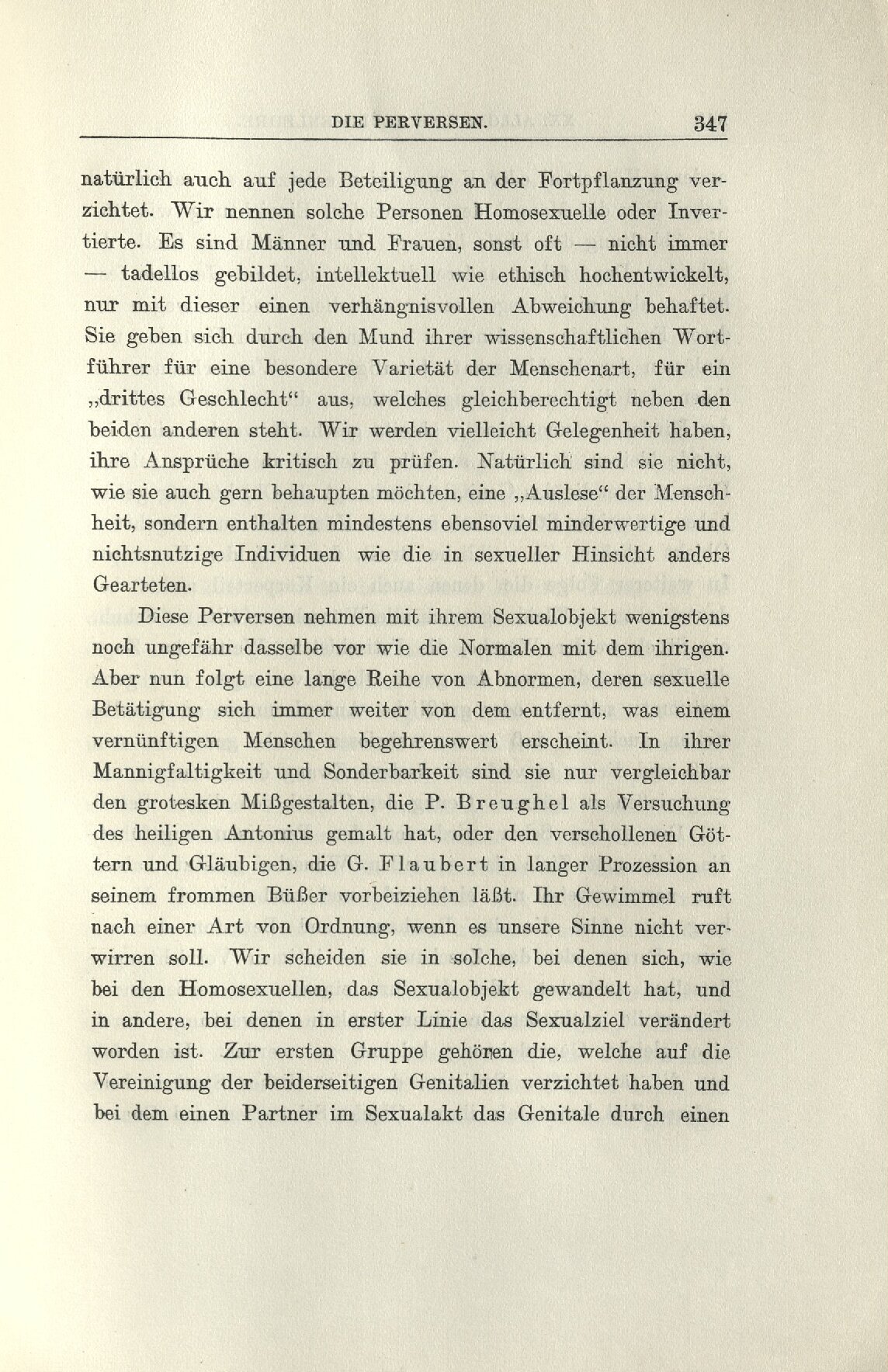 DIE PERVERSEN. 347

natürlich auch auf jede Beteiligung an der Fortpflanzung verzichtet. Wir nennen solche Personen Homosexuelle oder Invertierte. Es sind Männer und Frauen, sonst oft — nicht immer — tadellos gebildet, intellektuell wie ethisch hochentwickelt, nur mit dieser einen verhängnisvollen Abweichung behaftet. Sie geben sich durch den Mund ihrer wissenschaftlichen Wortführer für eine besondere Varietät der Menschenart, für ein „drittes Geschlecht“ aus, welches gleichberechtigt neben den beiden anderen steht. Wir werden vielleicht Gelegenheit haben, ihre Ansprüche kritisch zu prüfen. Natürlich sind sie nicht, wie sie auch gern behaupten möchten, eine „Auslese“ der Menschheit, sondern enthalten mindestens ebensoviel minderwertige und nichtsnutzige Individuen wie die in sexueller Hinsicht anders Gearteten.

Diese Perversen nehmen mit ihrem Sexualobjekt wenigstens noch ungefähr dasselbe vor wie die Normalen mit dem ihrigen. Aber nun folgt eine lange Reihe von Abnormen, deren sexuelle Betätigung sich immer weiter von dem entfernt, was einem vernünftigen Menschen begehrenswert erscheint. In ihrer Mannigfaltigkeit und Sonderbarkeit sind sie nur vergleichbar den grotesken Mißgestalten, die P. Breughel als Versuchung des heiligen Antonius gemalt hat, oder den verschollenen Göttern und Gläubigen, die G. Flaubert in langer Prozession an seinem frommen Büßer vorbeiziehen läßt. Ihr Gewimmel ruft nach einer Art von Ordnung, wenn es unsere Sinne nicht verwirren soll. Wir scheiden sie in solche, bei denen sich, wie bei den Homosexuellen, das Sexualobjekt gewandelt hat, und in andere, bei denen in erster Linie das Sexualziel verändert worden ist. Zur ersten Gruppe gehören die, welche auf die Vereinigung der beiderseitigen Genitalien verzichtet haben und bei dem einen Partner im Sexualakt das Genitale durch einen